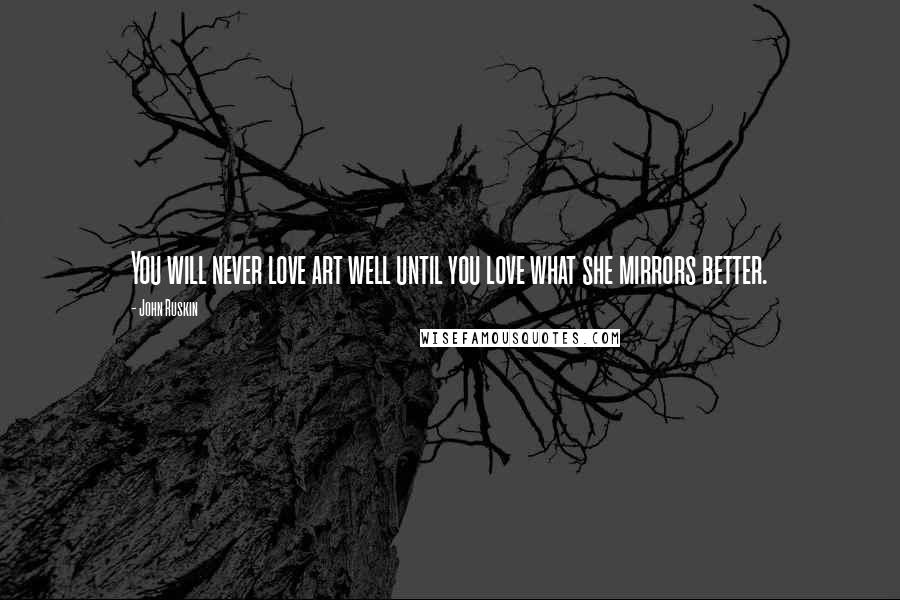 You will never love art well until you love what she mirrors better.

- John Ruskin

WISEFAMOUSQUOTES.COM